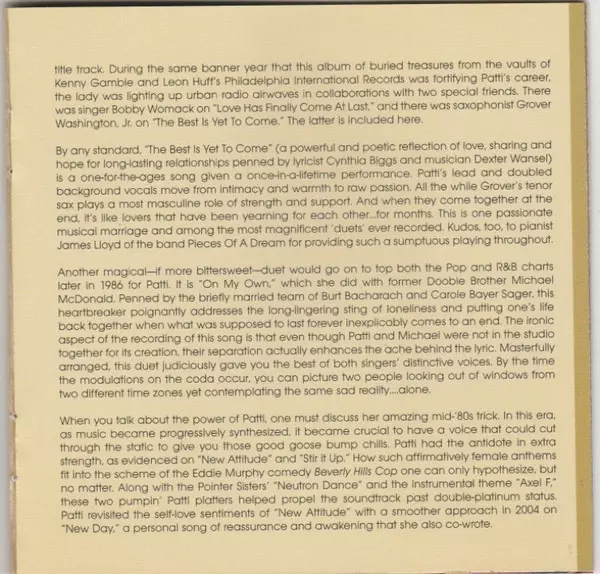 title track. During the same banner year that this album of buried treasures from the vaults of Kenny Gamble and Leon Huff's Philadelphia International Records was fortifying Patti's career, the lady was lighting up urban radio airwaves in collaborations with two special friends. There was singer Bobby Womack on "Love Has Finally Come At Last," and there was saxophonist Grover Washington, Jr. on "The Best Is Yet To Come." The latter is included here.

By any standard, "The Best Is Yet To Come" (a powerful and poetic reflection of love, sharing and hope for long-lasting relationships penned by lyricist Cynthia Biggs and musician Dexter Wansel) is a one-for-the-ages song given a once-in-a-lifetime performance. Patti's lead and doubled background vocals move from intimacy and warmth to raw passion. All the while Grover's tenor sax plays a most masculine role of strength and support. And when they come together at the end, it's like lovers that have been yearning for each other...for months. This is one passionate musical marriage and among the most magnificent 'duets' ever recorded. Kudos, too, to pianist James Lloyd of the band Pieces Of A Dream for providing such a sumptuous playing throughout.

Another magical—if more bittersweet—duet would go on to top both the Pop and R&B charts later in 1986 for Patti. It is "On My Own," which she did with former Doobie Brother Michael McDonald. Penned by the briefly married team of Burt Bacharach and Carole Bayer Sager, this heartbreaker poignantly addresses the long-lingering sting of loneliness and putting one's life back together when what was supposed to last forever inexplicably comes to an end. The ironic aspect of the recording of this song is that even though Patti and Michael were not in the studio together for its creation, their separation actually enhances the ache behind the lyric. Masterfully arranged, this duet judiciously gave you the best of both singers' distinctive voices. By the time the modulations on the coda occur, you can picture two people looking out of windows from two different time zones yet contemplating the same sad reality....alone.

When you talk about the power of Patti, one must discuss her amazing mid-'80s trick. In this era, as music became progressively synthesized, it became crucial to have a voice that could cut through the static to give you those good goose bump chills. Patti had the antidote in extra strength, as evidenced on "New Attitude" and "Stir It Up." How such affirmatively female anthems fit into the scheme of the Eddie Murphy comedy Beverly Hills Cop one can only hypothesize, but no matter. Along with the Pointer Sisters' "Neutron Dance" and the instrumental theme "Axel F," these two pumpin' Patti platters helped propel the soundtrack past double-platinum status. Patti revisited the self-love sentiments of "New Attitude" with a smoother approach in 2004 on "New Day," a personal song of reassurance and awakening that she also co-wrote.